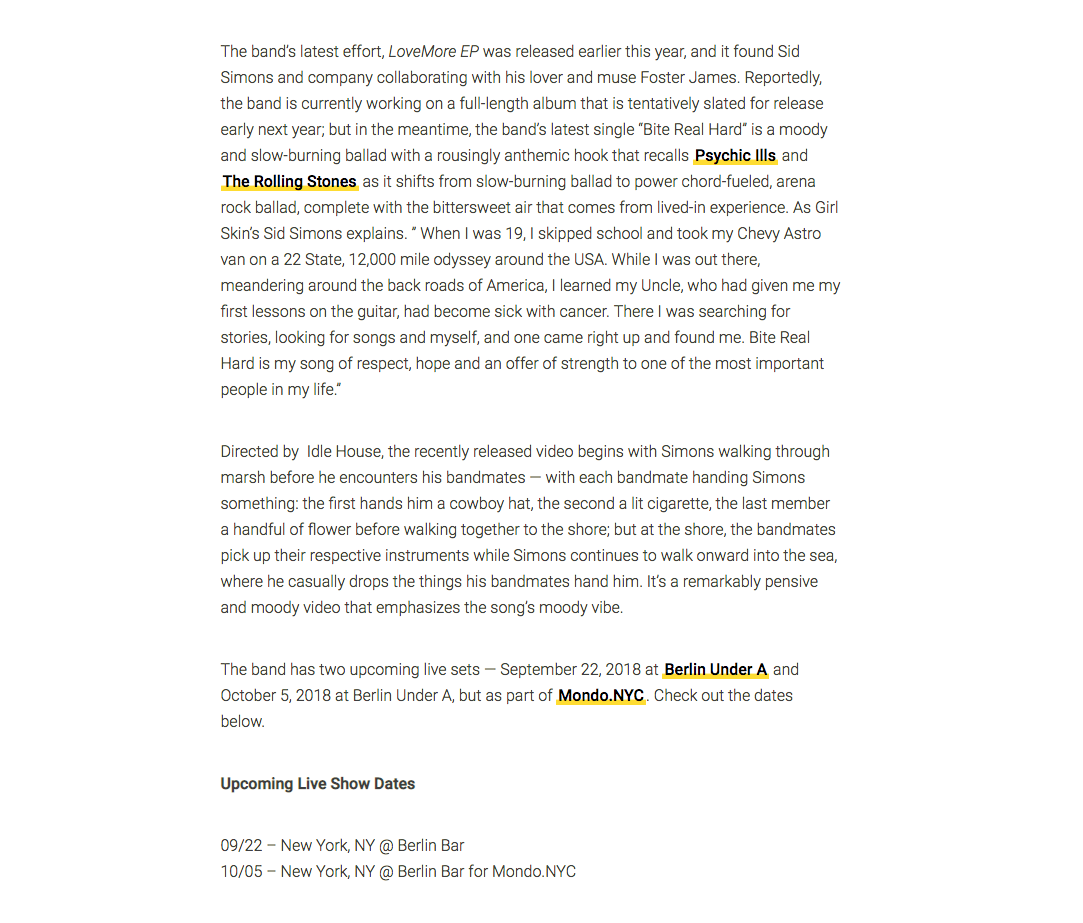 The band's latest effort, LoveMore EP was released earlier this year, and it found Sid Simons and company collaborating with his lover and muse Foster James. Reportedly, the band is currently working on a full-length album that is tentatively slated for release early next year; but in the meantime, the band's latest single "Bite Real Hard" is a moody and slow-burning ballad with a rousingly anthemic hook that recalls Psychic Ills and The Rolling Stones as it shifts from slow-burning ballad to power chord-fueled, arena rock ballad, complete with the bittersweet air that comes from lived-in experience. As Girl Skin's Sid Simons explains. " When I was 19, I skipped school and took my Chevy Astro van on a 22 State, 12,000 mile odyssey around the USA. While I was out there, meandering around the back roads of America, I learned my Uncle, who had given me my first lessons on the guitar, had become sick with cancer. There I was searching for stories, looking for songs and myself, and one came right up and found me. Bite Real Hard is my song of respect, hope and an offer of strength to one of the most important people in my life."

Directed by Idle House, the recently released video begins with Simons walking through marsh before he encounters his bandmates — with each bandmate handing Simons something: the first hands him a cowboy hat, the second a lit cigarette, the last member a handful of flower before walking together to the shore; but at the shore, the bandmates pick up their respective instruments while Simons continues to walk onward into the sea, where he casually drops the things his bandmates hand him. It's a remarkably pensive and moody video that emphasizes the song's moody vibe.

The band has two upcoming live sets — September 22, 2018 at Berlin Under A and October 5, 2018 at Berlin Under A, but as part of Mondo.NYC. Check out the dates below.

Upcoming Live Show Dates

09/22 – New York, NY @ Berlin Bar
10/05 – New York, NY @ Berlin Bar for Mondo.NYC